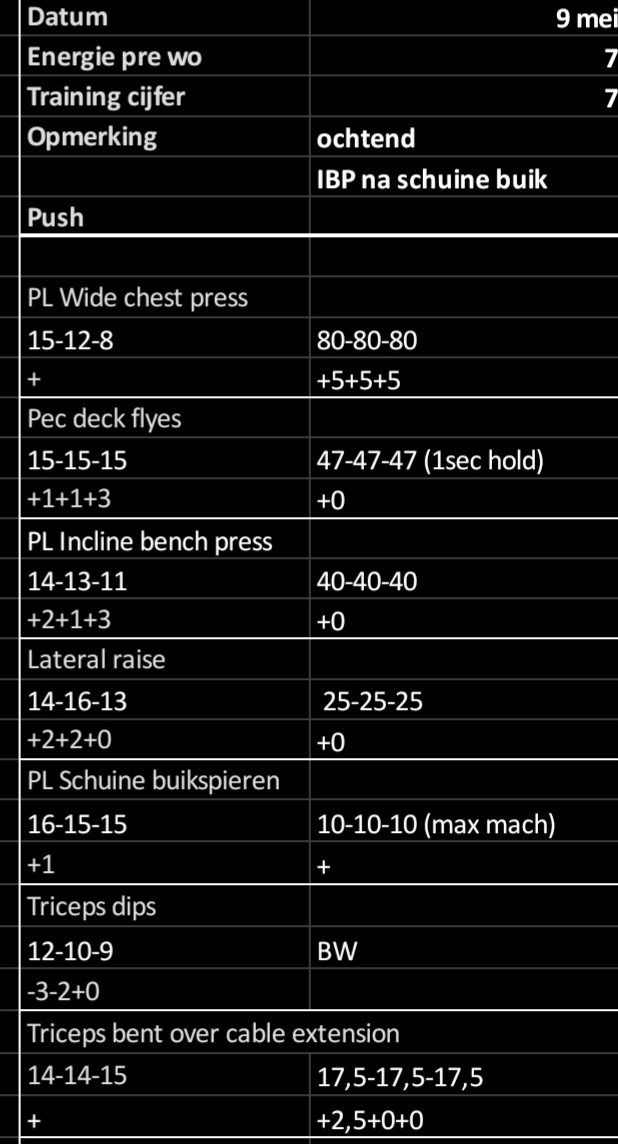 | Datum | 9 mei |
|---|---|
| Energie pre wo | 7 |
| Training cijfer | 7 |
| Opmerking | ochtend |
| | IBP na schuine buik |
| Push | |
| | |
| PL Wide chest press | |
| 15-12-8 | 80-80-80 |
| + | +5+5+5 |
| Pec deck flyes | |
| 15-15-15 | 47-47-47 (1sec hold) |
| +1+1+3 | +0 |
| PL Incline bench press | |
| 14-13-11 | 40-40-40 |
| +2+1+3 | +0 |
| Lateral raise | |
| 14-16-13 | 25-25-25 |
| +2+2+0 | +0 |
| PL Schuine buikspieren | |
| 16-15-15 | 10-10-10 (max mach) |
| +1 | + |
| Triceps dips | |
| 12-10-9 | BW |
| -3-2+0 | |
| Triceps bent over cable extension | |
| 14-14-15 | 17,5-17,5-17,5 |
| + | +2,5+0+0 |